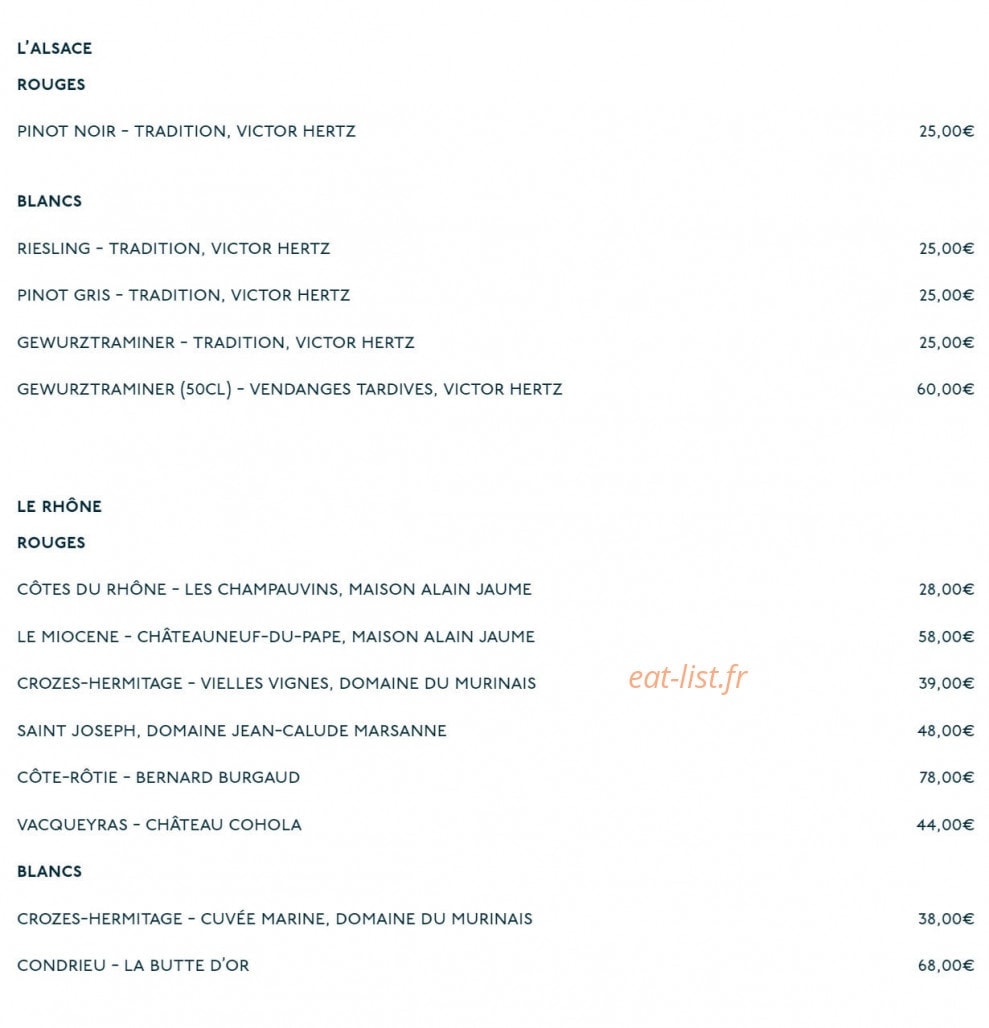 L'ALSACE

ROUGES

PINOT NOIR - TRADITION, VICTOR HERTZ 25,00€

BLANCS

RIESLING - TRADITION, VICTOR HERTZ 25,00€

PINOT GRIS - TRADITION, VICTOR HERTZ 25,00€

GEWURZTRAMINER - TRADITION, VICTOR HERTZ 25,00€

GEWURZTRAMINER (50CL) - VENDANGES TARDIVES, VICTOR HERTZ 60,00€

LE RHÔNE

ROUGES

CÔTES DU RHÔNE - LES CHAMPAUVINS, MAISON ALAIN JAUME 28,00€

LE MIOCENE - CHÂTEAUNEUF-DU-PAPE, MAISON ALAIN JAUME 58,00€

CROZES-HERMITAGE - VIELLES VIGNES, DOMAINE DU MURINAIS 39,00€

SAINT JOSEPH, DOMAINE JEAN-CALUDE MARSANNE 48,00€

CÔTE-RÔTIE - BERNARD BURGAUD 78,00€

VACQUEYRAS - CHÂTEAU COHOLA 44,00€

BLANCS

CROZES-HERMITAGE - CUVÉE MARINE, DOMAINE DU MURINAIS 38,00€

CONDRIEU - LA BUTTE D'OR 68,00€

eat-list.fr